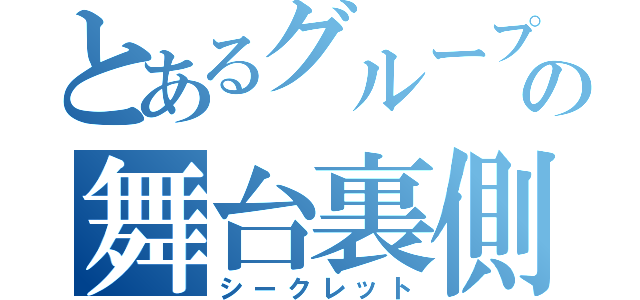 とあるグループの
舞台裏側
シークレット